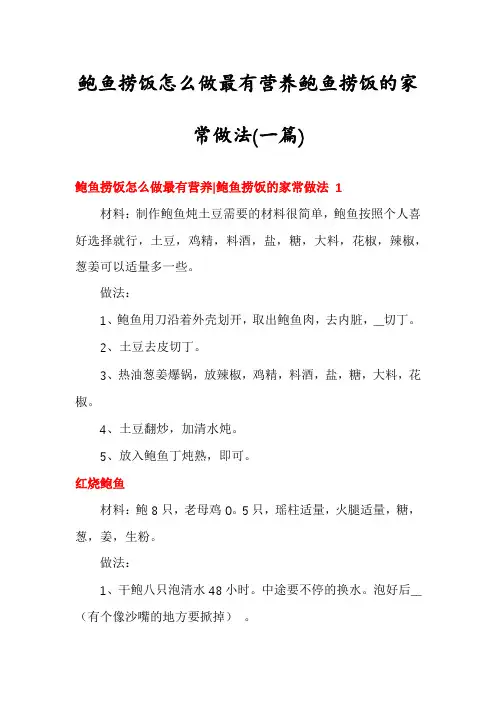 鲍鱼捞饭怎么做最有营养鲍鱼捞饭的家常做法(一篇)

鲍鱼捞饭怎么做最有营养|鲍鱼捞饭的家常做法 1

材料：制作鲍鱼炖土豆需要的材料很简单，鲍鱼按照个人喜好选择就行，土豆，鸡精，料酒，盐，糖，大料，花椒，辣椒，葱姜可以适量多一些。

做法：

1、鲍鱼用刀沿着外壳划开，取出鲍鱼肉，去内脏，__切丁。

2、土豆去皮切丁。

3、热油葱姜爆锅，放辣椒，鸡精，料酒，盐，糖，大料，花椒。

4、土豆翻炒，加清水炖。

5、放入鲍鱼丁炖熟，即可。

红烧鲍鱼

材料：鲍 8 只，老母鸡 0。5 只，瑶柱适量，火腿适量，糖，葱，姜，生粉。

做法：

1、干鲍八只泡清水 48 小时。中途要不停的换水。泡好后__（有个像沙嘴的地方要掀掉）。